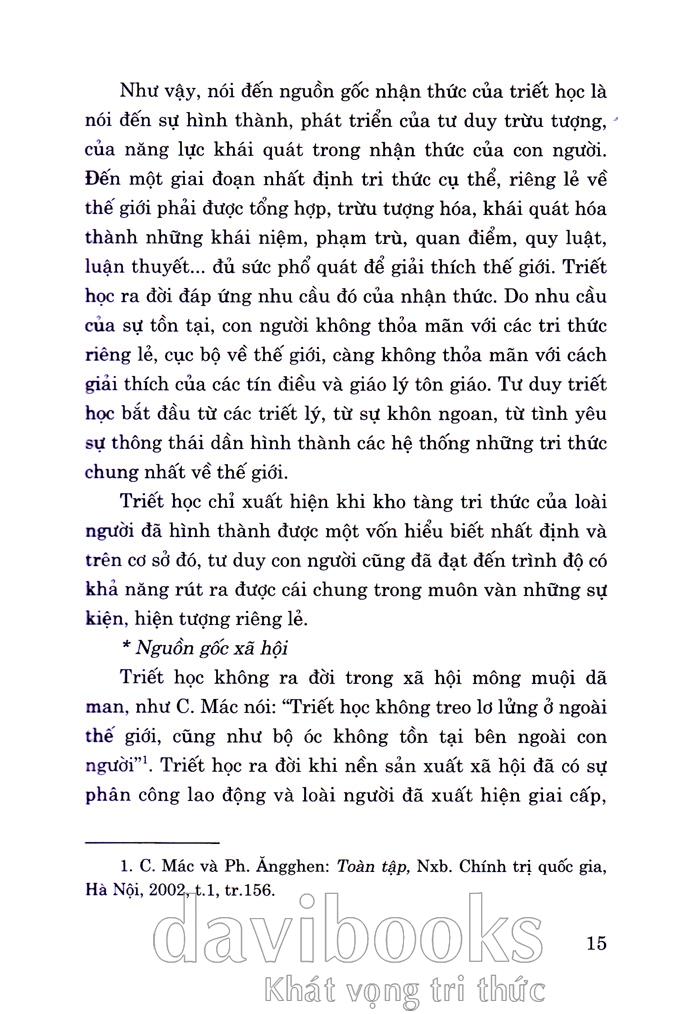 Như vậy, nói đến nguồn gốc nhận thức của triết học là nói đến sự hình thành, phát triển của tư duy trừu tượng, của năng lực khái quát trong nhận thức của con người. Đến một giai đoạn nhất định tri thức cụ thể, riêng lẻ về thế giới phải được tổng hợp, trừu tượng hóa, khái quát hóa thành những khái niệm, phạm trù, quan điểm, quy luật, luận thuyết... đủ sức phổ quát để giải thích thế giới. Triết học ra đời đáp ứng nhu cầu đó của nhận thức. Do nhu cầu của sự tồn tại, con người không thỏa mãn với các tri thức riêng lẻ, cục bộ về thế giới, càng không thỏa mãn với cách giải thích của các tín điều và giáo lý tôn giáo. Tư duy triết học bắt đầu từ các triết lý, từ sự khôn ngoan, từ tình yêu sự thông thái dần hình thành các hệ thống những tri thức chung nhất về thế giới.

Triết học chỉ xuất hiện khi kho tàng tri thức của loài người đã hình thành được một vốn hiểu biết nhất định và trên cơ sở đó, tư duy con người cũng đã đạt đến trình độ có khả năng rút ra được cái chung trong muôn vàn những sự kiện, hiện tượng riêng lẻ.

* Nguồn gốc xã hội

Triết học không ra đời trong xã hội mông muội dã man, như C. Mác nói: "Triết học không treo lơ lửng ở ngoài thế giới, cũng như bộ óc không tồn tại bên ngoài con người"$^1$. Triết học ra đời khi nền sản xuất xã hội đã có sự phân công lao động và loài người đã xuất hiện giai cấp,

1. C. Mác và Ph. Ăngghen: Toàn tập, Nxb. Chính trị quốc gia, Hà Nội, 2002, t.1, tr.156.

15

davibooks
Khát vọng tri thức